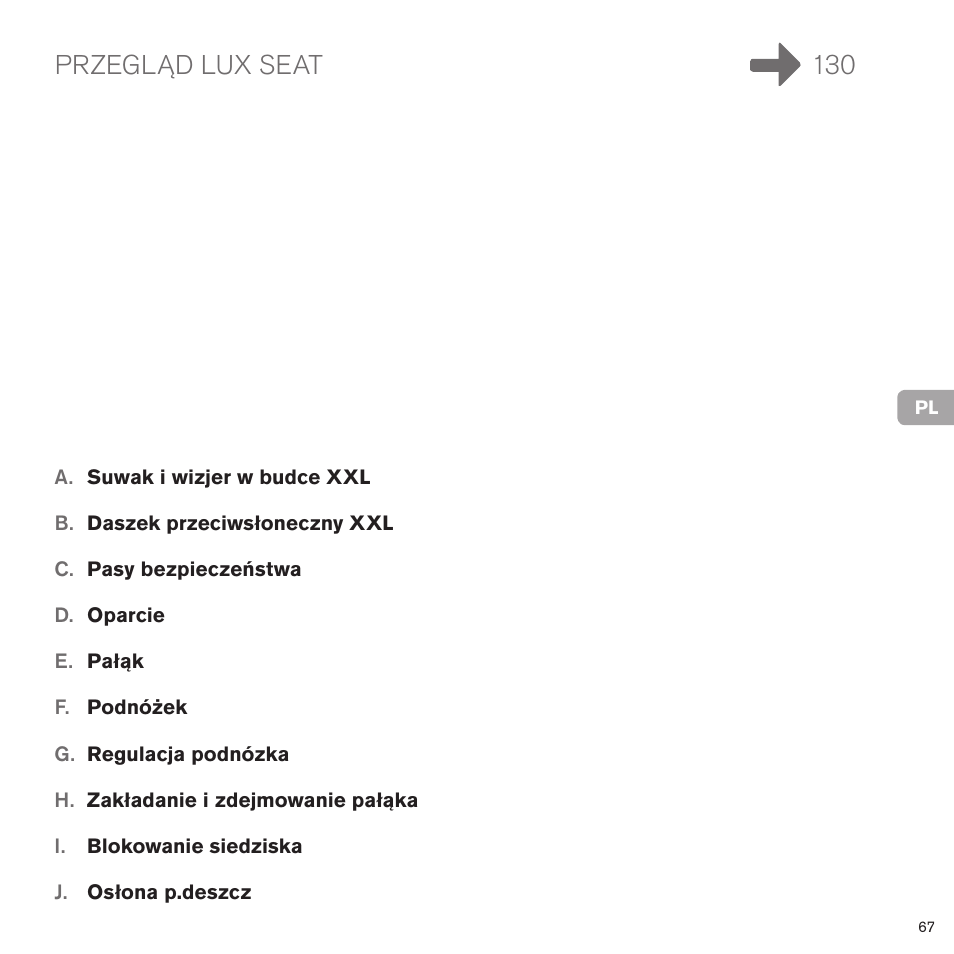 PRZEGLĄD LUX SEAT

130

PL

A. Suwak i wizjer w budce XXL

B. Daszek przeciwsłoneczny XXL

C. Pasy bezpieczeństwa

D. Oparcie

E. Pałąk

F. Podnóżek

G. Regulacja podnózka

H. Zakładanie i zdejmowanie pałąka

I. Blokowanie siedziska

J. Osłona p.deszcz

67